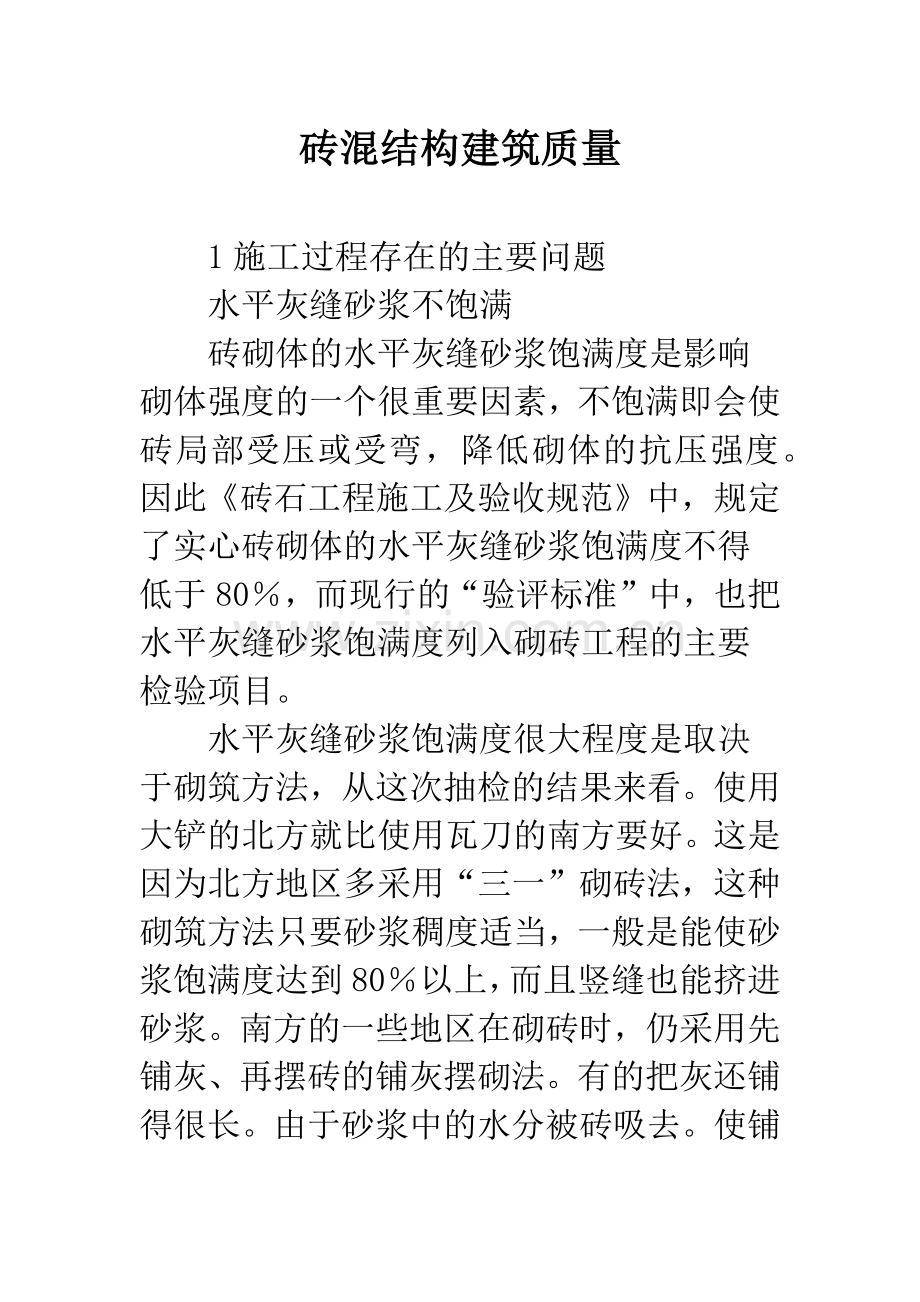 砖混结构建筑质量

1施工过程存在的主要问题

水平灰缝砂浆不饱满

砖砌体的水平灰缝砂浆饱满度是影响砌体强度的一个很重要因素，不饱满即会使砖局部受压或受弯，降低砌体的抗压强度。因此《砖石工程施工及验收规范》中，规定了实心砖砌体的水平灰缝砂浆饱满度不得低于80%，而现行的“验评标准”中，也把水平灰缝砂浆饱满度列入砌砖工程的主要检验项目。

水平灰缝砂浆饱满度很大程度是取决于砌筑方法，从这次抽检的结果来看。使用大铲的北方就比使用瓦刀的南方要好。这是因为北方地区多采用“三一”砌砖法，这种砌筑方法只要砂浆稠度适当，一般是能使砂浆饱满度达到80%以上，而且竖缝也能挤进砂浆。南方的一些地区在砌砖时，仍采用先铺灰、再摆砖的铺灰摆砌法。有的把灰还铺得很长。由于砂浆中的水分被砖吸去。使铺

www.zixin.com.cn